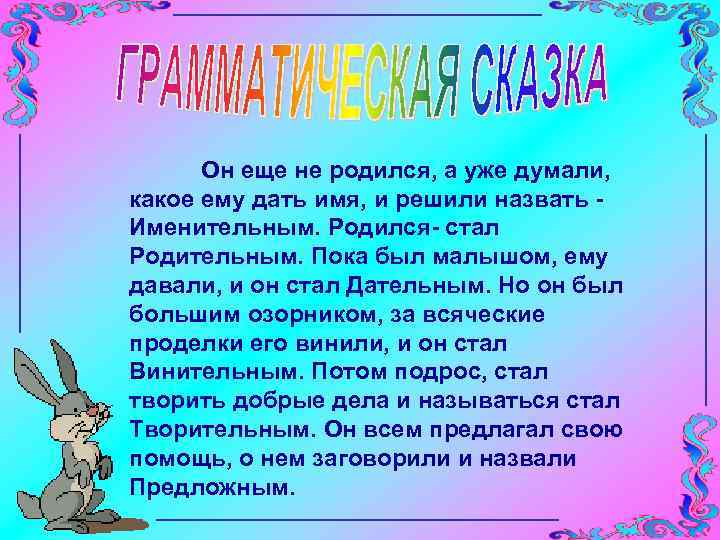 ГРАММАТИЧЕСКАЯ СКАЗКА

Он еще не родился, а уже думали, какое ему дать имя, и решили назвать - Именительным. Родился- стал Родительным. Пока был малышом, ему давали, и он стал Дательным. Но он был большим озорником, за всяческие проделки его винили, и он стал Винительным. Потом подрос, стал творить добрые дела и называться стал Творительным. Он всем предлагал свою помощь, о нем заговорили и назвали Предложным.